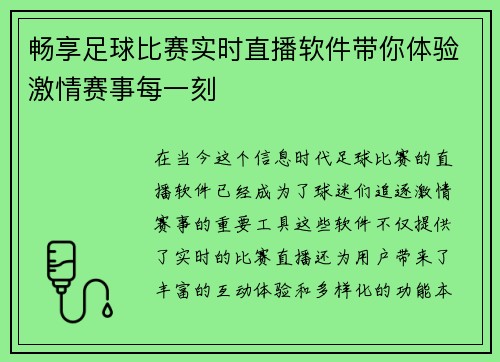 畅享足球比赛实时直播软件带你体验激情赛事每一刻

在当今这个信息时代足球比赛的直播软件已经成为了球迷们追逐激情赛事的重要工具这些软件不仅提供了实时的比赛直播还为用户带来了丰富的互动体验和多样化的功能本